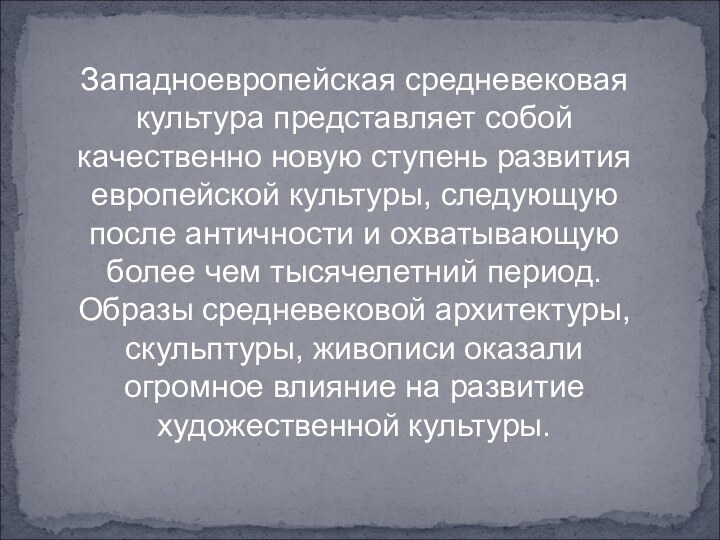 Западноевропейская средневековая культура представляет собой качественно новую ступень развития европейской культуры, следующую после античности и охватывающую более чем тысячелетний период. Образы средневековой архитектуры, скульптуры, живописи оказали огромное влияние на развитие художественной культуры.